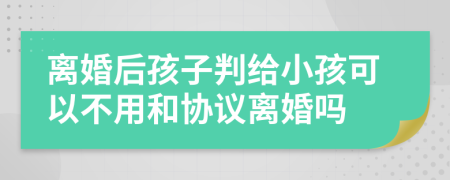 离婚后孩子判给小孩可以不用和协议离婚吗